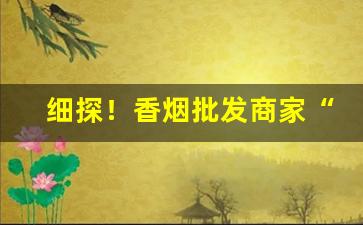 细探！香烟批发商家“